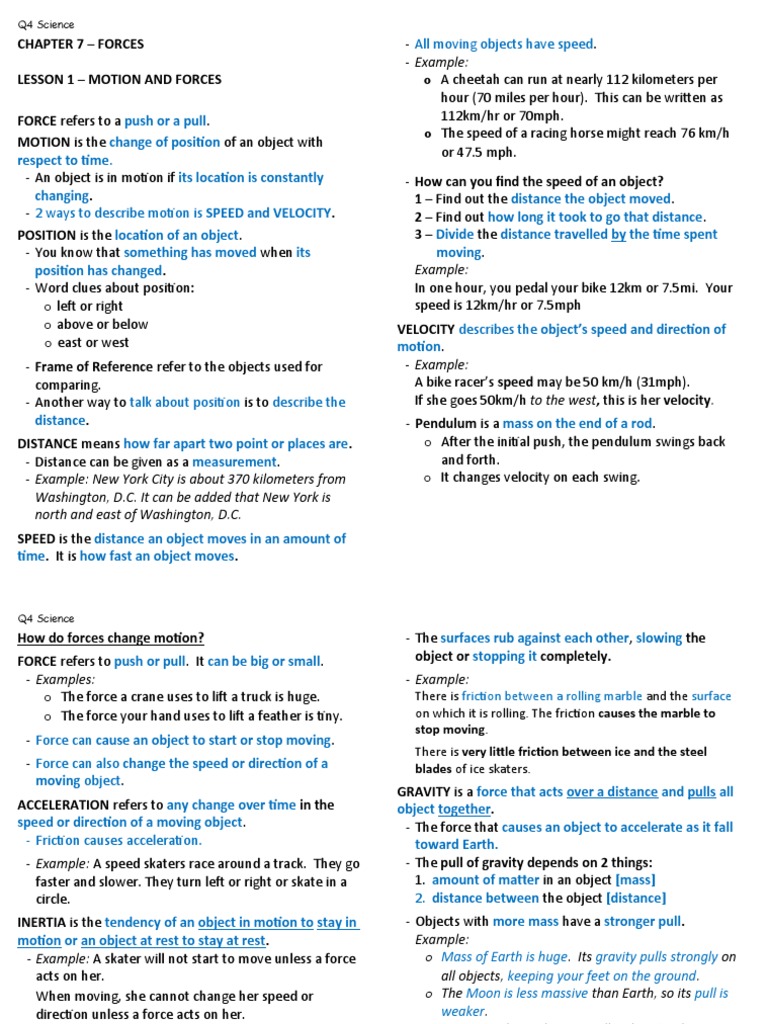 Q4 Science

CHAPTER 7 – FORCES

LESSON 1 – MOTION AND FORCES

FORCE refers to a push or a pull.

MOTION is the change of position of an object with respect to time.
- An object is in motion if its location is constantly changing.
- 2 ways to describe motion is SPEED and VELOCITY.

POSITION is the location of an object.
- You know that something has moved when its position has changed.
- Word clues about position:
 o left or right
 o above or below
 o east or west
- Frame of Reference refer to the objects used for comparing.
- Another way to talk about position is to describe the distance.

DISTANCE means how far apart two point or places are.
- Distance can be given as a measurement.
- Example: New York City is about 370 kilometers from Washington, D.C. It can be added that New York is north and east of Washington, D.C.

SPEED is the distance an object moves in an amount of time. It is how fast an object moves.

- All moving objects have speed.
- Example:
 o A cheetah can run at nearly 112 kilometers per hour (70 miles per hour). This can be written as 112km/hr or 70mph.
 o The speed of a racing horse might reach 76 km/h or 47.5 mph.

- How can you find the speed of an object?
1 – Find out the distance the object moved.
2 – Find out how long it took to go that distance.
3 – Divide the distance travelled by the time spent moving.
Example:
In one hour, you pedal your bike 12km or 7.5mi. Your speed is 12km/hr or 7.5mph

VELOCITY describes the object's speed and direction of motion.
- Example:
A bike racer's speed may be 50 km/h (31mph).
If she goes 50km/h to the west, this is her velocity.
- Pendulum is a mass on the end of a rod.
 o After the initial push, the pendulum swings back and forth.
 o It changes velocity on each swing.

Q4 Science

How do forces change motion?

FORCE refers to push or pull. It can be big or small.
- Examples:
 o The force a crane uses to lift a truck is huge.
 o The force your hand uses to lift a feather is tiny.
- Force can cause an object to start or stop moving.
- Force can also change the speed or direction of a moving object.

ACCELERATION refers to any change over time in the speed or direction of a moving object.
- Friction causes acceleration.
- Example: A speed skaters race around a track. They go faster and slower. They turn left or right or skate in a circle.

INERTIA is the tendency of an object in motion to stay in motion or an object at rest to stay at rest.
- Example: A skater will not start to move unless a force acts on her.
When moving, she cannot change her speed or direction unless a force acts on her.

- The surfaces rub against each other, slowing the object or stopping it completely.
- Example:
There is friction between a rolling marble and the surface on which it is rolling. The friction causes the marble to stop moving.
There is very little friction between ice and the steel blades of ice skaters.

GRAVITY is a force that acts over a distance and pulls all object together.
- The force that causes an object to accelerate as it fall toward Earth.
- The pull of gravity depends on 2 things:
1. amount of matter in an object [mass]
2. distance between the object [distance]
- Objects with more mass have a stronger pull.
Example:
 o Mass of Earth is huge. Its gravity pulls strongly on all objects, keeping your feet on the ground.
 o The Moon is less massive than Earth, so its pull is weaker.